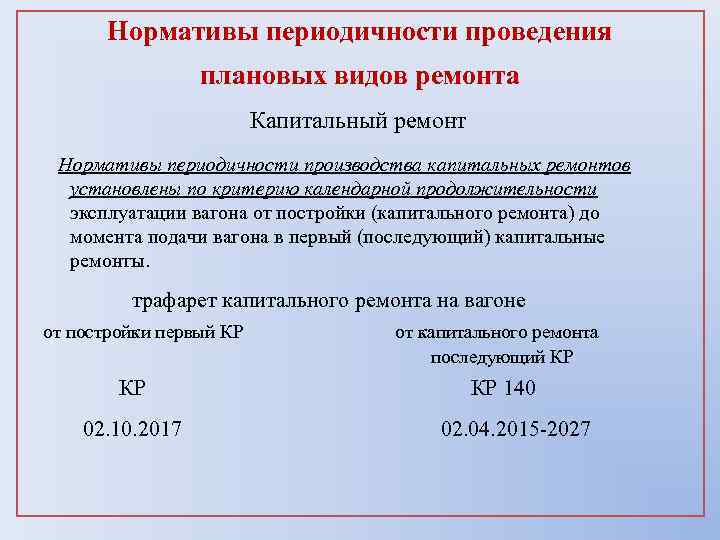 Нормативы периодичности проведения плановых видов ремонта

Капитальный ремонт

Нормативы периодичности производства капитальных ремонтов установлены по критерию календарной продолжительности эксплуатации вагона от постройки (капитального ремонта) до момента подачи вагона в первый (последующий) капитальные ремонты.

трафарет капитального ремонта на вагоне

от постройки первый КР

КР

02.10.2017

от капитального ремонта последующий КР

КР 140

02.04.2015-2027